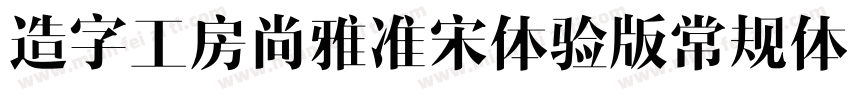 造字工房尚雅准宋体验版常规体